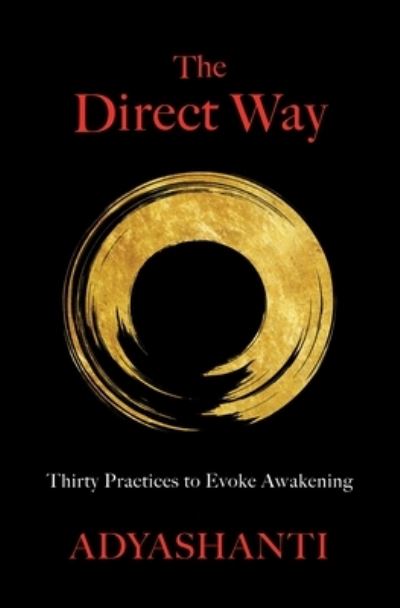 The Direct Way

Thirty Practices to Evoke Awakening

ADYASHANTI